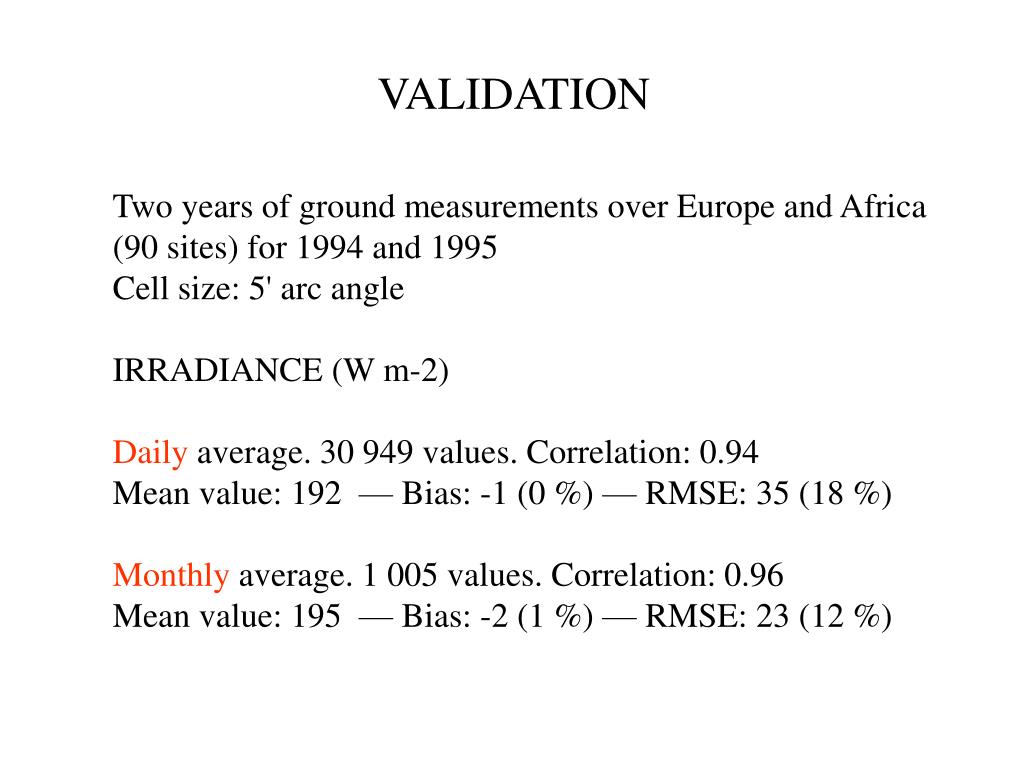 VALIDATION

Two years of ground measurements over Europe and Africa (90 sites) for 1994 and 1995
Cell size: 5' arc angle

IRRADIANCE (W m-2)

Daily average. 30 949 values. Correlation: 0.94
Mean value: 192 — Bias: -1 (0 %) — RMSE: 35 (18 %)

Monthly average. 1 005 values. Correlation: 0.96
Mean value: 195 — Bias: -2 (1 %) — RMSE: 23 (12 %)